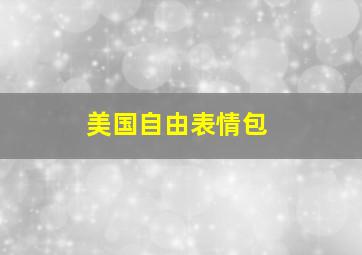 美国自由表情包